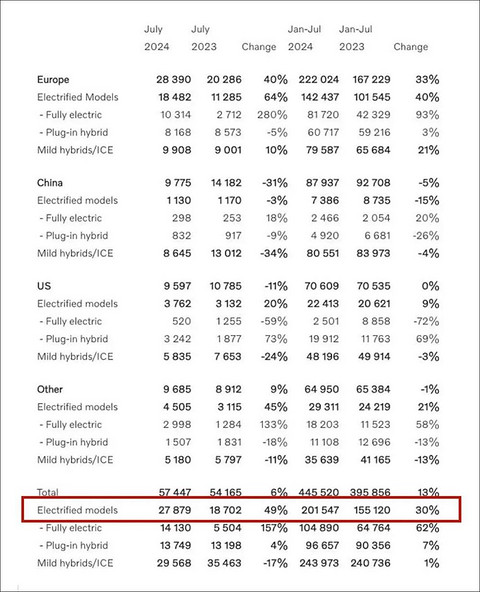 |  | July 2024 | July 2023 | Change | Jan-Jul 2024 | Jan-Jul 2023 | Change |
|---|---|---|---|---|---|---|
| Europe | 28 390 | 20 286 | 40% | 222 024 | 167 229 | 33% |
| Electrified Models | 18 482 | 11 285 | 64% | 142 437 | 101 545 | 40% |
| - Fully electric | 10 314 | 2 712 | 280% | 81 720 | 42 329 | 93% |
| - Plug-in hybrid | 8 168 | 8 573 | -5% | 60 717 | 59 216 | 3% |
| Mild hybrids/ICE | 9 908 | 9 001 | 10% | 79 587 | 65 684 | 21% |
| China | 9 775 | 14 182 | -31% | 87 937 | 92 708 | -5% |
| Electrified models | 1 130 | 1 170 | -3% | 7 386 | 8 735 | -15% |
| - Fully electric | 298 | 253 | 18% | 2 466 | 2 054 | 20% |
| - Plug-in hybrid | 832 | 917 | -9% | 4 920 | 6 681 | -26% |
| Mild hybrids/ICE | 8 645 | 13 012 | -34% | 80 551 | 83 973 | -4% |
| US | 9 597 | 10 785 | -11% | 70 609 | 70 535 | 0% |
| Electrified models | 3 762 | 3 132 | 20% | 22 413 | 20 621 | 9% |
| - Fully electric | 520 | 1 255 | -59% | 2 501 | 8 858 | -72% |
| - Plug-in hybrid | 3 242 | 1 877 | 73% | 19 912 | 11 763 | 69% |
| Mild hybrids/ICE | 5 835 | 7 653 | -24% | 48 196 | 49 914 | -3% |
| Other | 9 685 | 8 912 | 9% | 64 950 | 65 384 | -1% |
| Electrified models | 4 505 | 3 115 | 45% | 29 311 | 24 219 | 21% |
| - Fully electric | 2 998 | 1 284 | 133% | 18 203 | 11 523 | 58% |
| - Plug-in hybrid | 1 507 | 1 831 | -18% | 11 108 | 12 696 | -13% |
| Mild hybrids/ICE | 5 180 | 5 797 | -11% | 35 639 | 41 165 | -13% |
| Total | 57 447 | 54 165 | 6% | 445 520 | 395 856 | 13% |
| Electrified models | 27 879 | 18 702 | 49% | 201 547 | 155 120 | 30% |
| - Fully electric | 14 130 | 5 504 | 157% | 104 890 | 64 764 | 62% |
| - Plug-in hybrid | 13 749 | 13 198 | 4% | 96 657 | 90 356 | 7% |
| Mild hybrids/ICE | 29 568 | 35 463 | -17% | 243 973 | 240 736 | 1% |